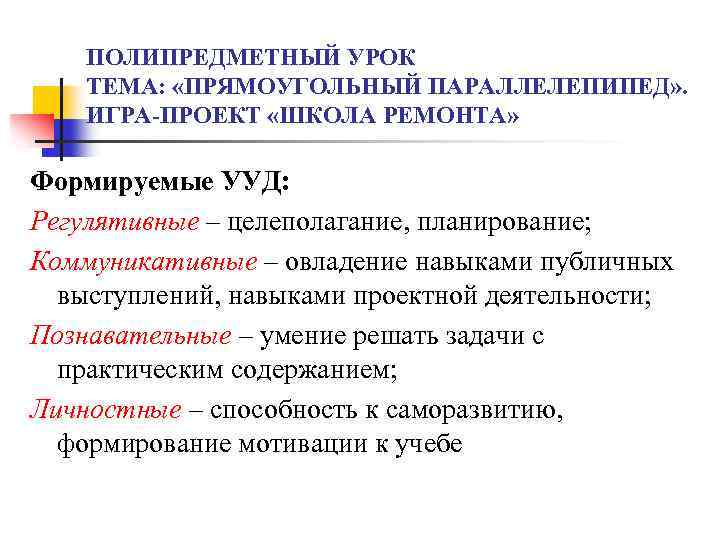 ПОЛИПРЕДМЕТНЫЙ УРОК
ТЕМА: «ПРЯМОУГОЛЬНЫЙ ПАРАЛЛЕЛЕПИПЕД».
ИГРА-ПРОЕКТ «ШКОЛА РЕМОНТА»

Формируемые УУД:

Регулятивные – целеполагание, планирование;

Коммуникативные – овладение навыками публичных выступлений, навыками проектной деятельности;

Познавательные – умение решать задачи с практическим содержанием;

Личностные – способность к саморазвитию, формирование мотивации к учебе